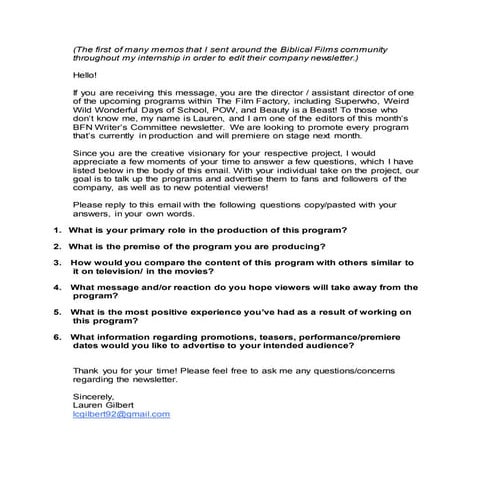 (The first of many memos that I sent around the Biblical Films community throughout my internship in order to edit their company newsletter.)

Hello!

If you are receiving this message, you are the director / assistant director of one of the upcoming programs within The Film Factory, including Superwho, Weird Wild Wonderful Days of School, POW, and Beauty is a Beast! To those who don't know me, my name is Lauren, and I am one of the editors of this month's BFN Writer's Committee newsletter. We are looking to promote every program that's currently in production and will premiere on stage next month.

Since you are the creative visionary for your respective project, I would appreciate a few moments of your time to answer a few questions, which I have listed below in the body of this email. With your individual take on the project, our goal is to talk up the programs and advertise them to fans and followers of the company, as well as to new potential viewers!

Please reply to this email with the following questions copy/pasted with your answers, in your own words.

1. What is your primary role in the production of this program?

2. What is the premise of the program you are producing?

3. How would you compare the content of this program with others similar to it on television/ in the movies?

4. What message and/or reaction do you hope viewers will take away from the program?

5. What is the most positive experience you've had as a result of working on this program?

6. What information regarding promotions, teasers, performance/premiere dates would you like to advertise to your intended audience?

Thank you for your time! Please feel free to ask me any questions/concerns regarding the newsletter.

Sincerely,
Lauren Gilbert
lcgilbert92@gmail.com